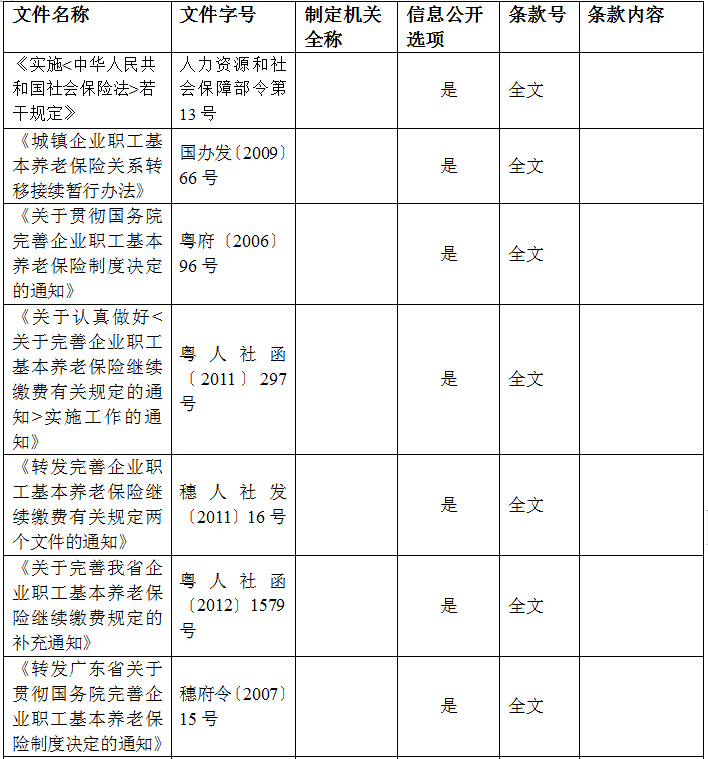 | 文件名称 | 文件字号 | 制定机关全称 | 信息公开选项 | 条款号 | 条款内容 |
|---|---|---|---|---|---|
| 《实施<中华人民共和国社会保险法>若干规定》 | 人力资源和社会保障部令第13号 | | 是 | 全文 | |
| 《城镇企业职工基本养老保险关系转移接续暂行办法》 | 国办发〔2009〕66号 | | 是 | 全文 | |
| 《关于贯彻国务院完善企业职工基本养老保险制度决定的通知》 | 粤府〔2006〕96号 | | 是 | 全文 | |
| 《关于认真做好<关于完善企业职工基本养老保险继续缴费有关规定的通知>实施工作的通知》 | 粤人社函〔2011〕297号 | | 是 | 全文 | |
| 《转发完善企业职工基本养老保险继续缴费有关规定两个文件的通知》 | 穗人社发〔2011〕16号 | | 是 | 全文 | |
| 《关于完善我省企业职工基本养老保险继续缴费规定的补充通知》 | 粤人社函〔2012〕1579号 | | 是 | 全文 | |
| 《转发广东省关于贯彻国务院完善企业职工基本养老保险制度决定的通知》 | 穗府令〔2007〕15号 | | 是 | 全文 | |